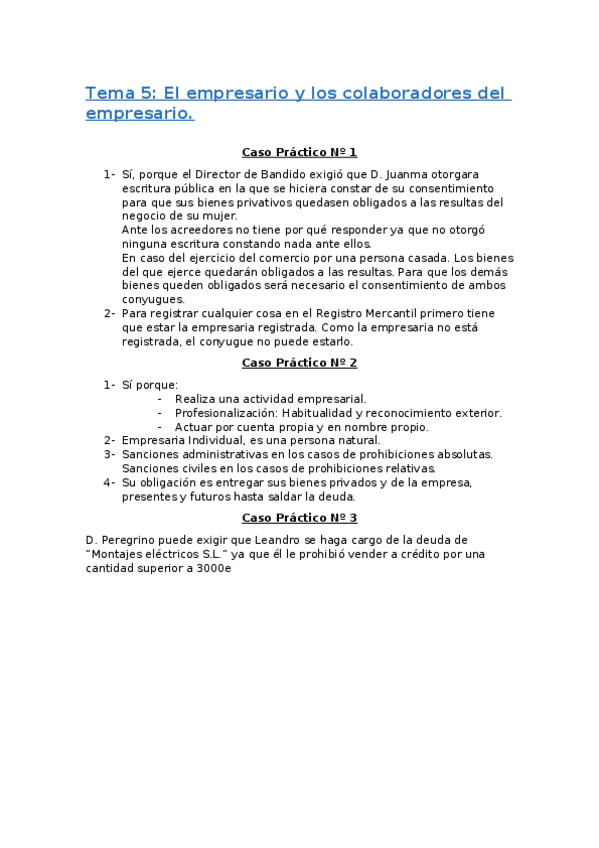 Tema 5: El empresario y los colaboradores del empresario.

Caso Práctico Nº 1

1- Sí, porque el Director de Bandido exigió que D. Juanma otorgara escritura pública en la que se hiciera constar de su consentimiento para que sus bienes privativos quedasen obligados a las resultas del negocio de su mujer.
Ante los acreedores no tiene por qué responder ya que no otorgó ninguna escritura constando nada ante ellos.
En caso del ejercicio del comercio por una persona casada. Los bienes del que ejerce quedarán obligados a las resultas. Para que los demás bienes queden obligados será necesario el consentimiento de ambos conyugues.
2- Para registrar cualquier cosa en el Registro Mercantil primero tiene que estar la empresaria registrada. Como la empresaria no está registrada, el conyugue no puede estarlo.

Caso Práctico Nº 2

1- Sí porque:
- Realiza una actividad empresarial.
- Profesionalización: Habitualidad y reconocimiento exterior.
- Actuar por cuenta propia y en nombre propio.
2- Empresaria Individual, es una persona natural.
3- Sanciones administrativas en los casos de prohibiciones absolutas. Sanciones civiles en los casos de prohibiciones relativas.
4- Su obligación es entregar sus bienes privados y de la empresa, presentes y futuros hasta saldar la deuda.

Caso Práctico Nº 3

D. Peregrino puede exigir que Leandro se haga cargo de la deuda de "Montajes eléctricos S.L." ya que él le prohibió vender a crédito por una cantidad superior a 3000e